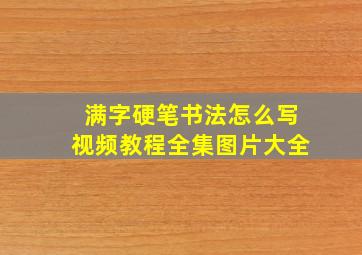 满字硬笔书法怎么写
视频教程全集图片大全